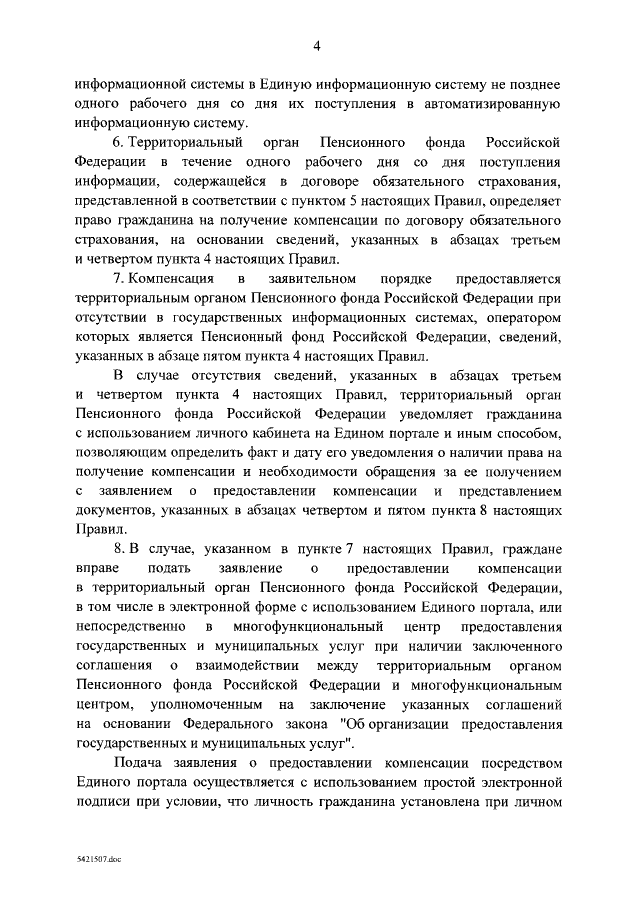 4

информационной системы в Единую информационную систему не позднее одного рабочего дня со дня их поступления в автоматизированную информационную систему.

6. Территориальный орган Пенсионного фонда Российской Федерации в течение одного рабочего дня со дня поступления информации, содержащейся в договоре обязательного страхования, представленной в соответствии с пунктом 5 настоящих Правил, определяет право гражданина на получение компенсации по договору обязательного страхования, на основании сведений, указанных в абзацах третьем и четвертом пункта 4 настоящих Правил.

7. Компенсация в заявительном порядке предоставляется территориальным органом Пенсионного фонда Российской Федерации при отсутствии в государственных информационных системах, оператором которых является Пенсионный фонд Российской Федерации, сведений, указанных в абзаце пятом пункта 4 настоящих Правил.

В случае отсутствия сведений, указанных в абзацах третьем и четвертом пункта 4 настоящих Правил, территориальный орган Пенсионного фонда Российской Федерации уведомляет гражданина с использованием личного кабинета на Едином портале и иным способом, позволяющим определить факт и дату его уведомления о наличии права на получение компенсации и необходимости обращения за ее получением с заявлением о предоставлении компенсации и представлением документов, указанных в абзацах четвертом и пятом пункта 8 настоящих Правил.

8. В случае, указанном в пункте 7 настоящих Правил, граждане вправе подать заявление о предоставлении компенсации в территориальный орган Пенсионного фонда Российской Федерации, в том числе в электронной форме с использованием Единого портала, или непосредственно в многофункциональный центр предоставления государственных и муниципальных услуг при наличии заключенного соглашения о взаимодействии между территориальным органом Пенсионного фонда Российской Федерации и многофункциональным центром, уполномоченным на заключение указанных соглашений на основании Федерального закона "Об организации предоставления государственных и муниципальных услуг".

Подача заявления о предоставлении компенсации посредством Единого портала осуществляется с использованием простой электронной подписи при условии, что личность гражданина установлена при личном

5421507.doc